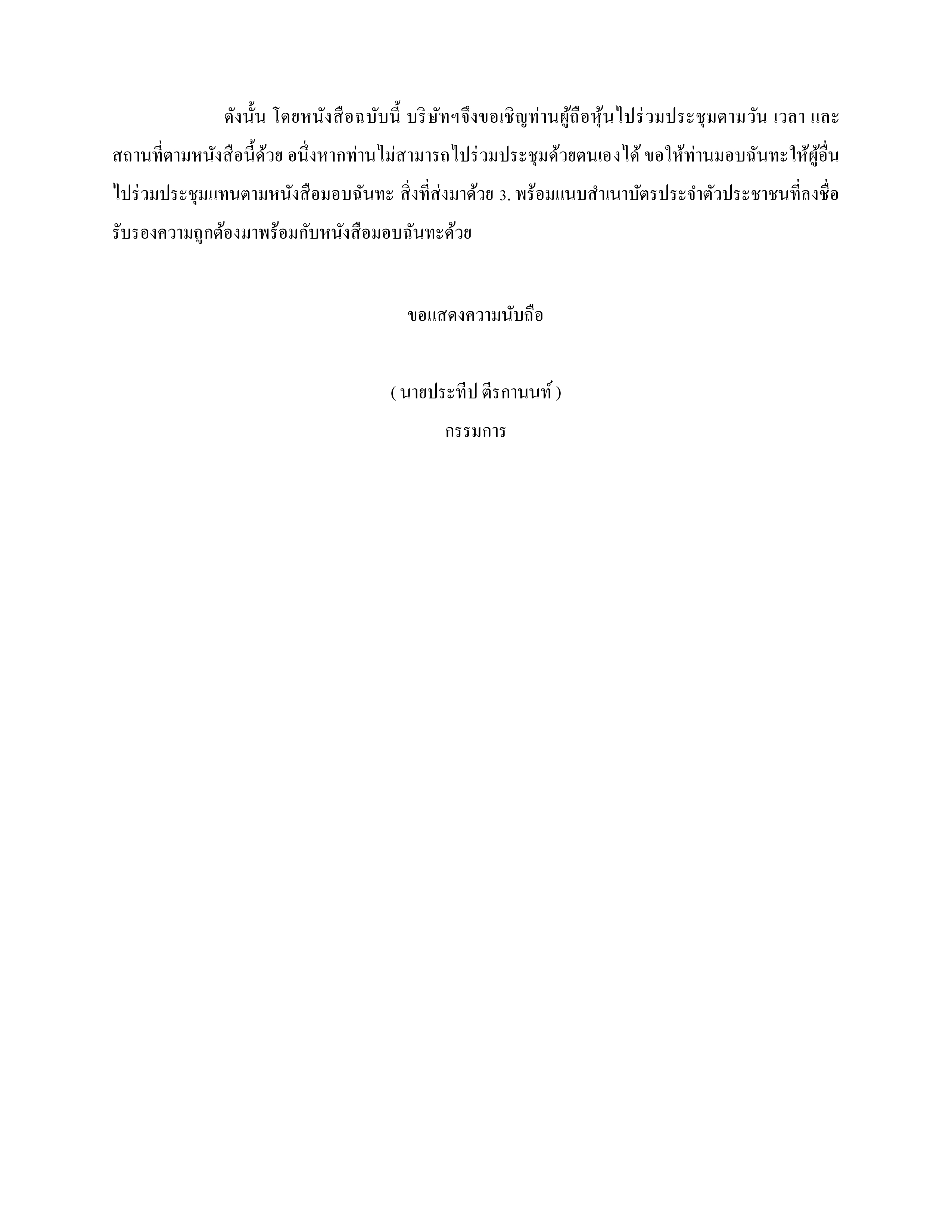 ดังนั้น โดยหนังสือฉบับนี้ บริษัทฯจึงขอเชิญท่านผู้ถือหุ้นไปร่วมประชุมตามวัน เวลา และสถานที่ตามหนังสือนี้ด้วย อนึ่งหากท่านไม่สามารถไปร่วมประชุมด้วยตนเองได้ ขอให้ท่านมอบฉันทะให้ผู้อื่นไปร่วมประชุมแทนตามหนังสือมอบฉันทะ สิ่งที่ส่งมาด้วย 3. พร้อมแนบสำเนาบัตรประจำตัวประชาชนที่ลงชื่อรับรองความถูกต้องมาพร้อมกับหนังสือมอบฉันทะด้วย

ขอแสดงความนับถือ

( นายประทีป ตีรกานนท์ )
กรรมการ